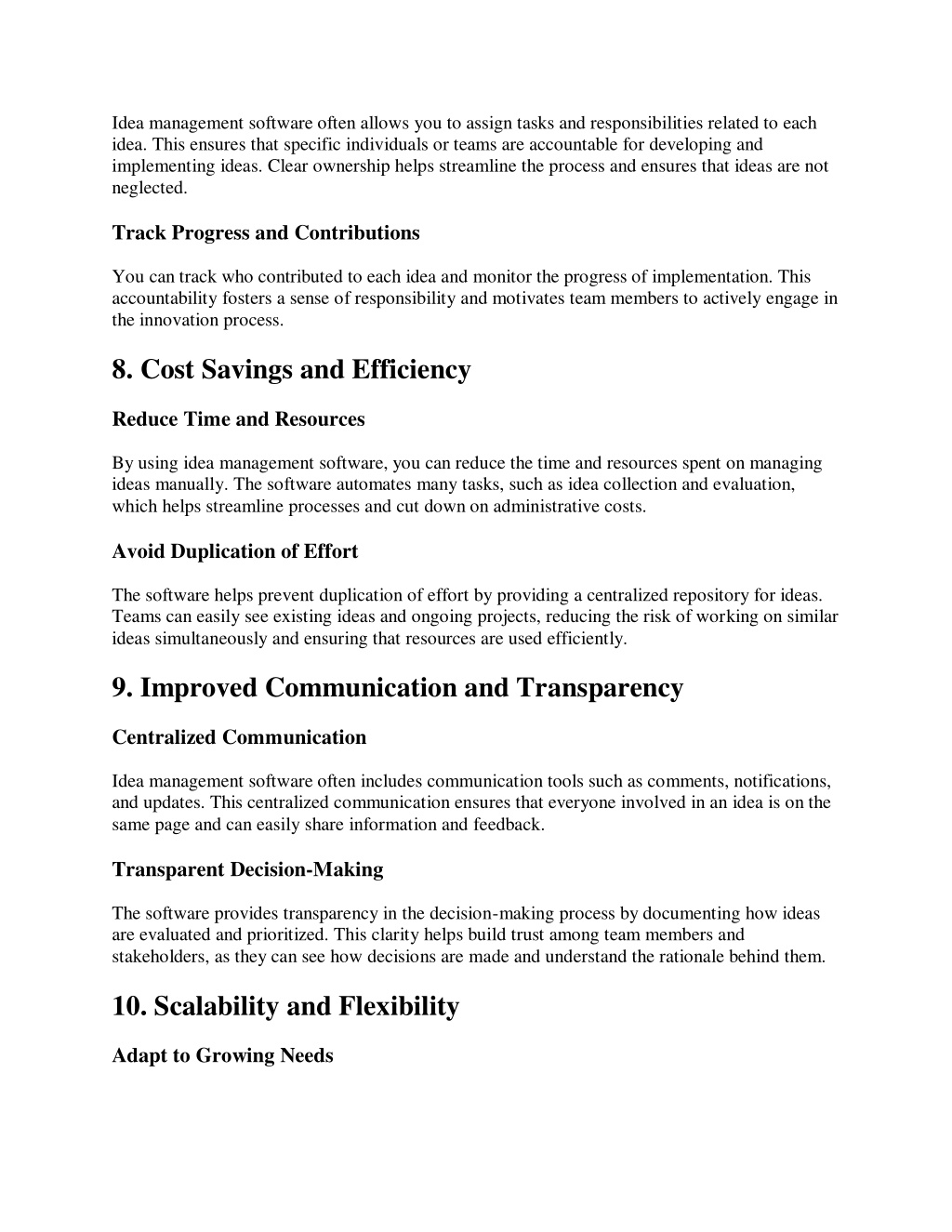 Idea management software often allows you to assign tasks and responsibilities related to each idea. This ensures that specific individuals or teams are accountable for developing and implementing ideas. Clear ownership helps streamline the process and ensures that ideas are not neglected.

Track Progress and Contributions

You can track who contributed to each idea and monitor the progress of implementation. This accountability fosters a sense of responsibility and motivates team members to actively engage in the innovation process.

8. Cost Savings and Efficiency

Reduce Time and Resources

By using idea management software, you can reduce the time and resources spent on managing ideas manually. The software automates many tasks, such as idea collection and evaluation, which helps streamline processes and cut down on administrative costs.

Avoid Duplication of Effort

The software helps prevent duplication of effort by providing a centralized repository for ideas. Teams can easily see existing ideas and ongoing projects, reducing the risk of working on similar ideas simultaneously and ensuring that resources are used efficiently.

9. Improved Communication and Transparency

Centralized Communication

Idea management software often includes communication tools such as comments, notifications, and updates. This centralized communication ensures that everyone involved in an idea is on the same page and can easily share information and feedback.

Transparent Decision-Making

The software provides transparency in the decision-making process by documenting how ideas are evaluated and prioritized. This clarity helps build trust among team members and stakeholders, as they can see how decisions are made and understand the rationale behind them.

10. Scalability and Flexibility

Adapt to Growing Needs